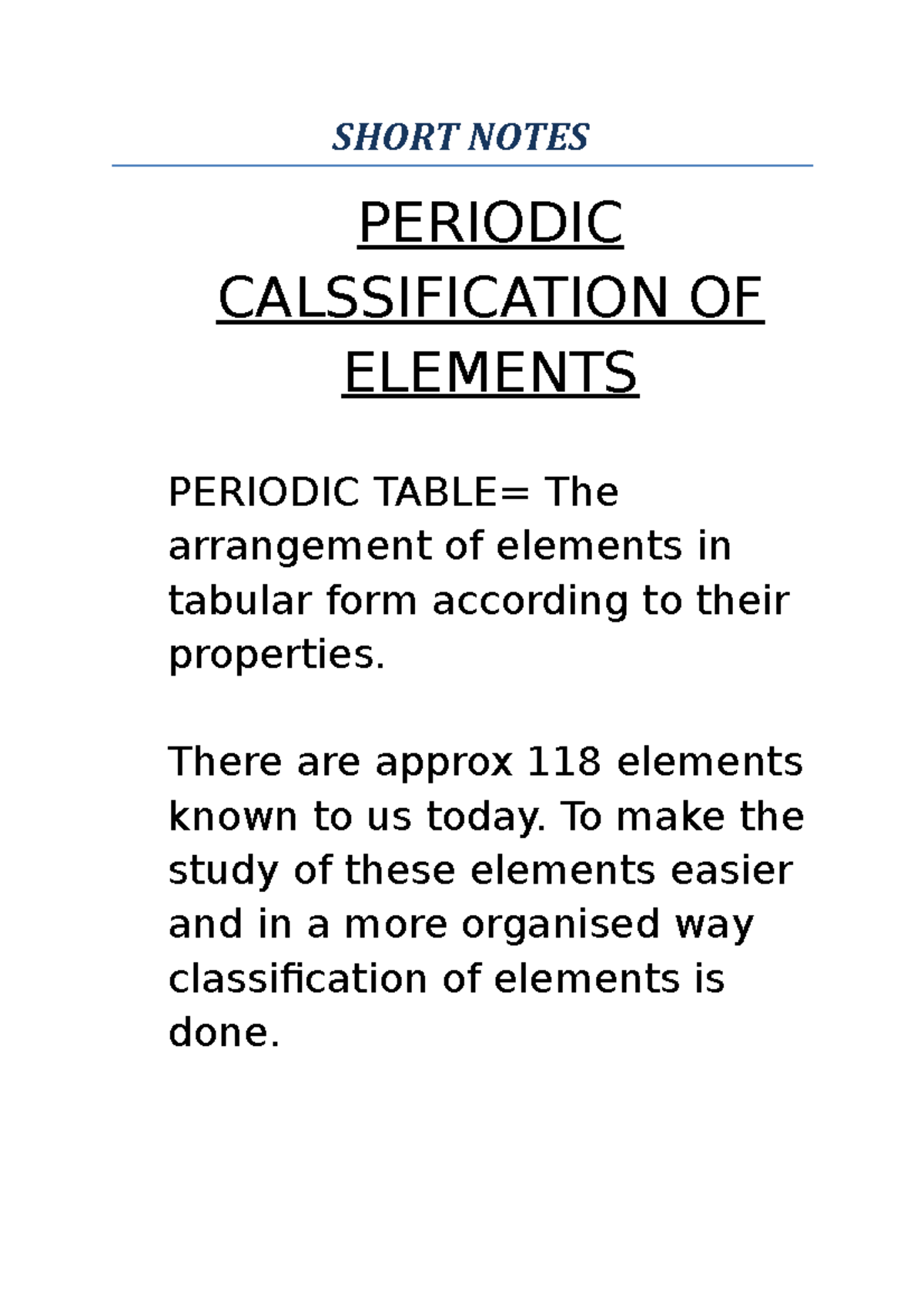 SHORT NOTES

PERIODIC CALSSIFICATION OF ELEMENTS

PERIODIC TABLE= The arrangement of elements in tabular form according to their properties.

There are approx 118 elements known to us today. To make the study of these elements easier and in a more organised way classification of elements is done.